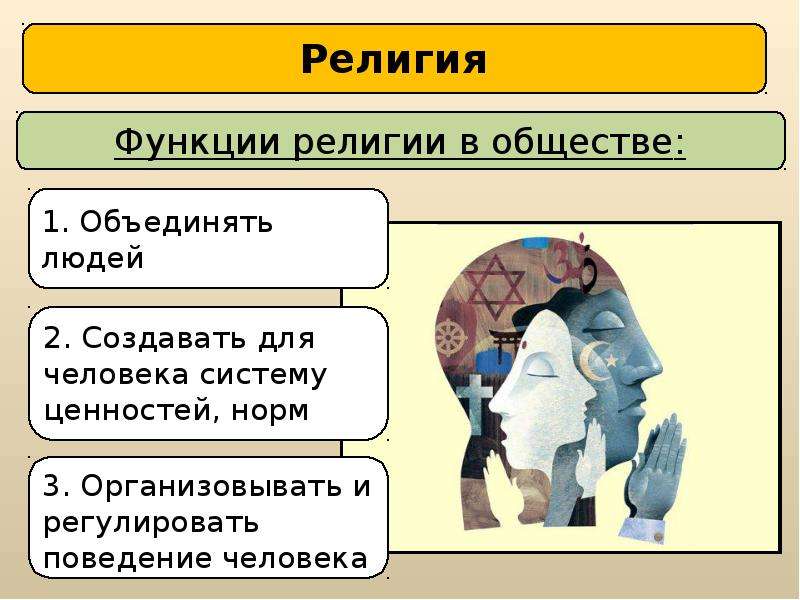 Религия

Функции религии в обществе:

1. Объединять людей

2. Создавать для человека систему ценностей, норм

3. Организовывать и регулировать поведение человека